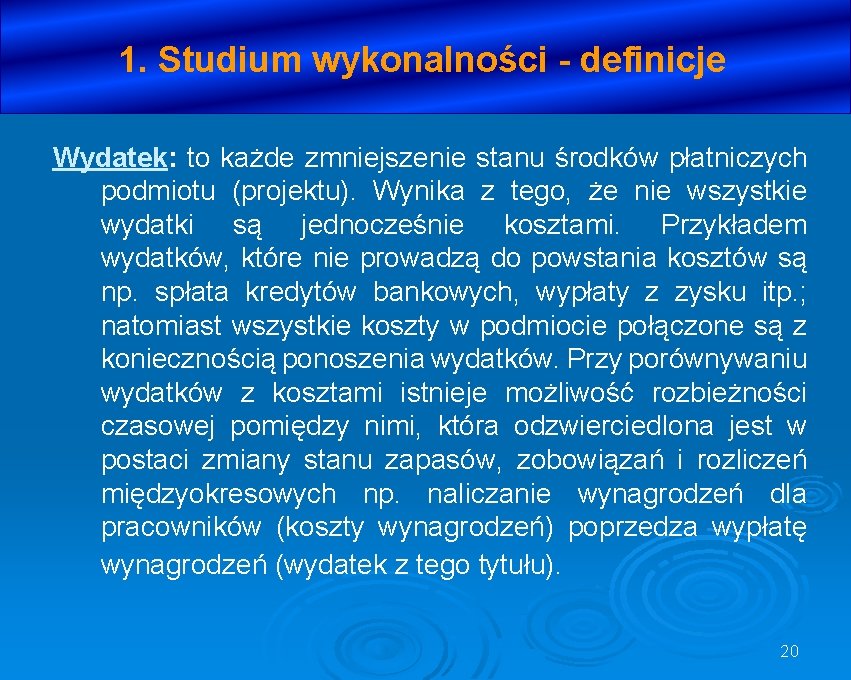 1. Studium wykonalności - definicje

Wydatek: to każde zmniejszenie stanu środków płatniczych podmiotu (projektu). Wynika z tego, że nie wszystkie wydatki są jednocześnie kosztami. Przykładem wydatków, które nie prowadzą do powstania kosztów są np. spłata kredytów bankowych, wypłaty z zysku itp.; natomiast wszystkie koszty w podmiocie połączone są z koniecznością ponoszenia wydatków. Przy porównywaniu wydatków z kosztami istnieje możliwość rozbieżności czasowej pomiędzy nimi, która odzwierciedlona jest w postaci zmiany stanu zapasów, zobowiązań i rozliczeń międzyokresowych np. naliczanie wynagrodzeń dla pracowników (koszty wynagrodzeń) poprzedza wypłatę wynagrodzeń (wydatek z tego tytułu).

20